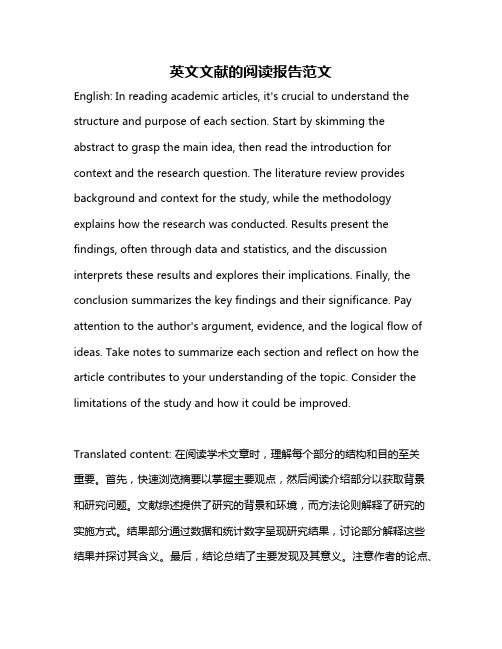 英文文献的阅读报告范文

English: In reading academic articles, it's crucial to understand the structure and purpose of each section. Start by skimming the abstract to grasp the main idea, then read the introduction for context and the research question. The literature review provides background and context for the study, while the methodology explains how the research was conducted. Results present the findings, often through data and statistics, and the discussion interprets these results and explores their implications. Finally, the conclusion summarizes the key findings and their significance. Pay attention to the author's argument, evidence, and the logical flow of ideas. Take notes to summarize each section and reflect on how the article contributes to your understanding of the topic. Consider the limitations of the study and how it could be improved.

Translated content: 在阅读学术文章时，理解每个部分的结构和目的至关重要。首先，快速浏览摘要以掌握主要观点，然后阅读介绍部分以获取背景和研究问题。文献综述提供了研究的背景和环境，而方法论则解释了研究的实施方式。结果部分通过数据和统计数字呈现研究结果，讨论部分解释这些结果并探讨其含义。最后，结论总结了主要发现及其意义。注意作者的论点、